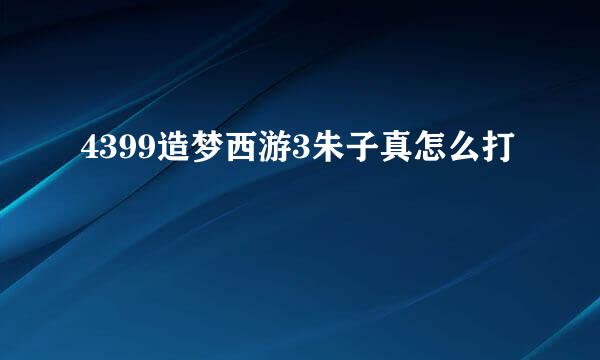 4399造梦西游3朱子真怎么打